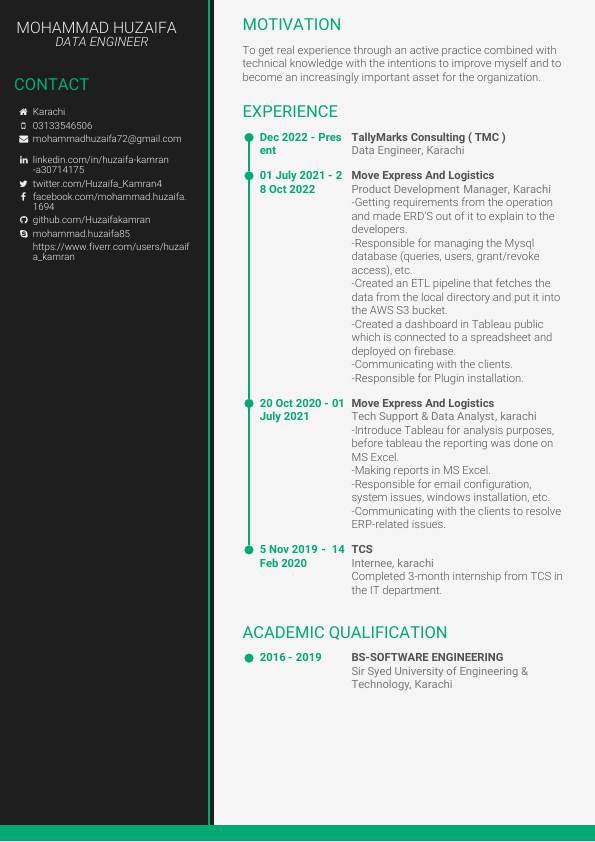 MOHAMMAD HUZAIFA
DATA ENGINEER

CONTACT

Karachi
03133546506
mohammadhuzaifa72@gmail.com
linkedin.com/in/huzaifa-kamran-a30714175
twitter.com/Huzaifa_Kamran4
facebook.com/mohammad.huzaifa.1694
github.com/Huzaifakamran
mohammad.huzaifa85
https://www.fiverr.com/users/huzaifa_kamran

MOTIVATION

To get real experience through an active practice combined with technical knowledge with the intentions to improve myself and to become an increasingly important asset for the organization.

EXPERIENCE

Dec 2022 - Present
TallyMarks Consulting ( TMC )
Data Engineer, Karachi

01 July 2021 - 28 Oct 2022
Move Express And Logistics
Product Development Manager, Karachi
-Getting requirements from the operation and made ERD'S out of it to explain to the developers.
-Responsible for managing the Mysql database (queries, users, grant/revoke access), etc.
-Created an ETL pipeline that fetches the data from the local directory and put it into the AWS S3 bucket.
-Created a dashboard in Tableau public which is connected to a spreadsheet and deployed on firebase.
-Communicating with the clients.
-Responsible for Plugin installation.

20 Oct 2020 - 01 July 2021
Move Express And Logistics
Tech Support & Data Analyst, karachi
-Introduce Tableau for analysis purposes, before tableau the reporting was done on MS Excel.
-Making reports in MS Excel.
-Responsible for email configuration, system issues, windows installation, etc.
-Communicating with the clients to resolve ERP-related issues.

5 Nov 2019 - 14 Feb 2020
TCS
Internee, karachi
Completed 3-month internship from TCS in the IT department.

ACADEMIC QUALIFICATION

2016 - 2019
BS-SOFTWARE ENGINEERING
Sir Syed University of Engineering & Technology, Karachi